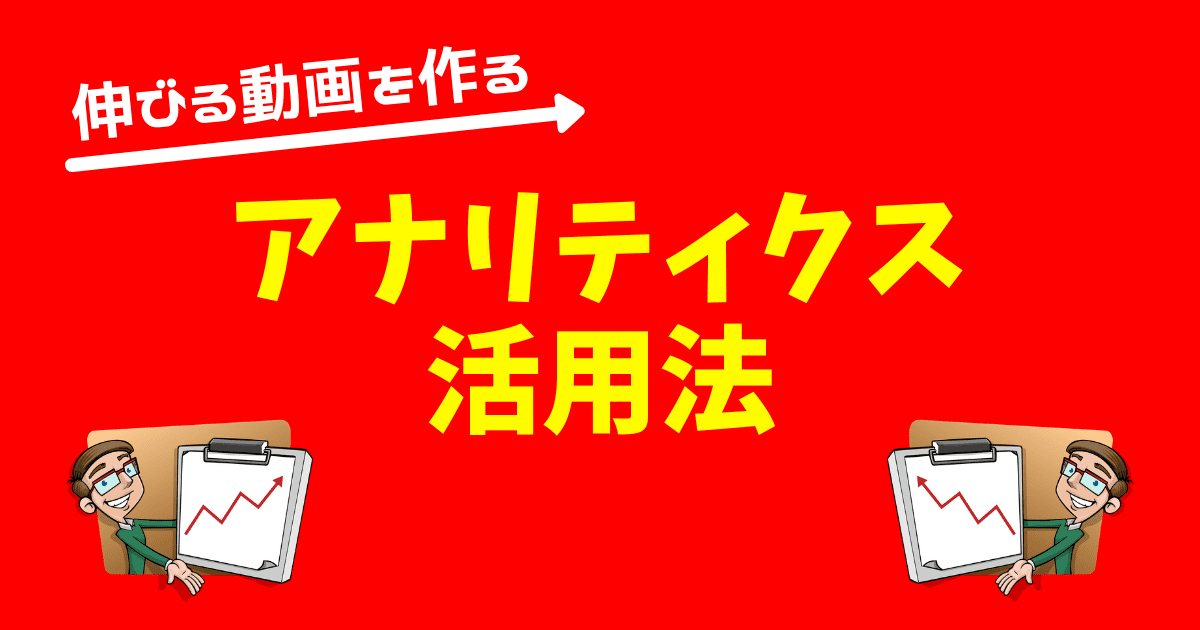 伸びる動画を作る

アナリティクス
活用法